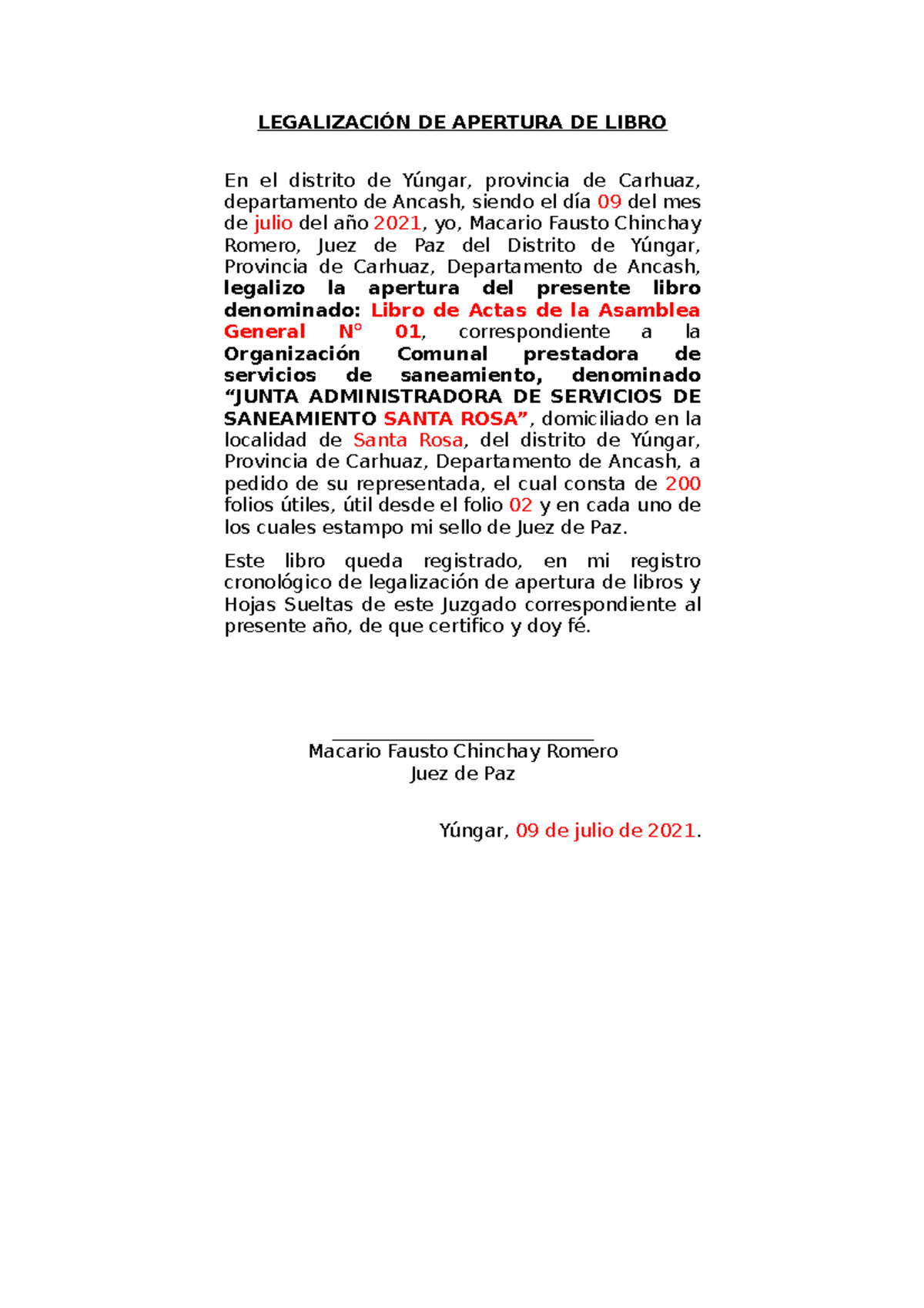 LEGALIZACIÓN DE APERTURA DE LIBRO

En el distrito de Yúngar, provincia de Carhuaz, departamento de Ancash, siendo el día 09 del mes de julio del año 2021, yo, Macario Fausto Chinchay Romero, Juez de Paz del Distrito de Yúngar, Provincia de Carhuaz, Departamento de Ancash, legalizo la apertura del presente libro denominado: Libro de Actas de la Asamblea General N° 01, correspondiente a la Organización Comunal prestadora de servicios de saneamiento, denominado “JUNTA ADMINISTRADORA DE SERVICIOS DE SANEAMIENTO SANTA ROSA”, domiciliado en la localidad de Santa Rosa, del distrito de Yúngar, Provincia de Carhuaz, Departamento de Ancash, a pedido de su representada, el cual consta de 200 folios útiles, útil desde el folio 02 y en cada uno de los cuales estampo mi sello de Juez de Paz.

Este libro queda registrado, en mi registro cronológico de legalización de apertura de libros y Hojas Sueltas de este Juzgado correspondiente al presente año, de que certifico y doy fé.

Macario Fausto Chinchay Romero
Juez de Paz

Yúngar, 09 de julio de 2021.